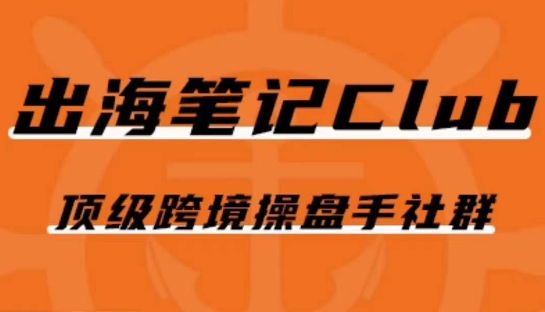 出海笔记Club

顶级跨境操盘手社群